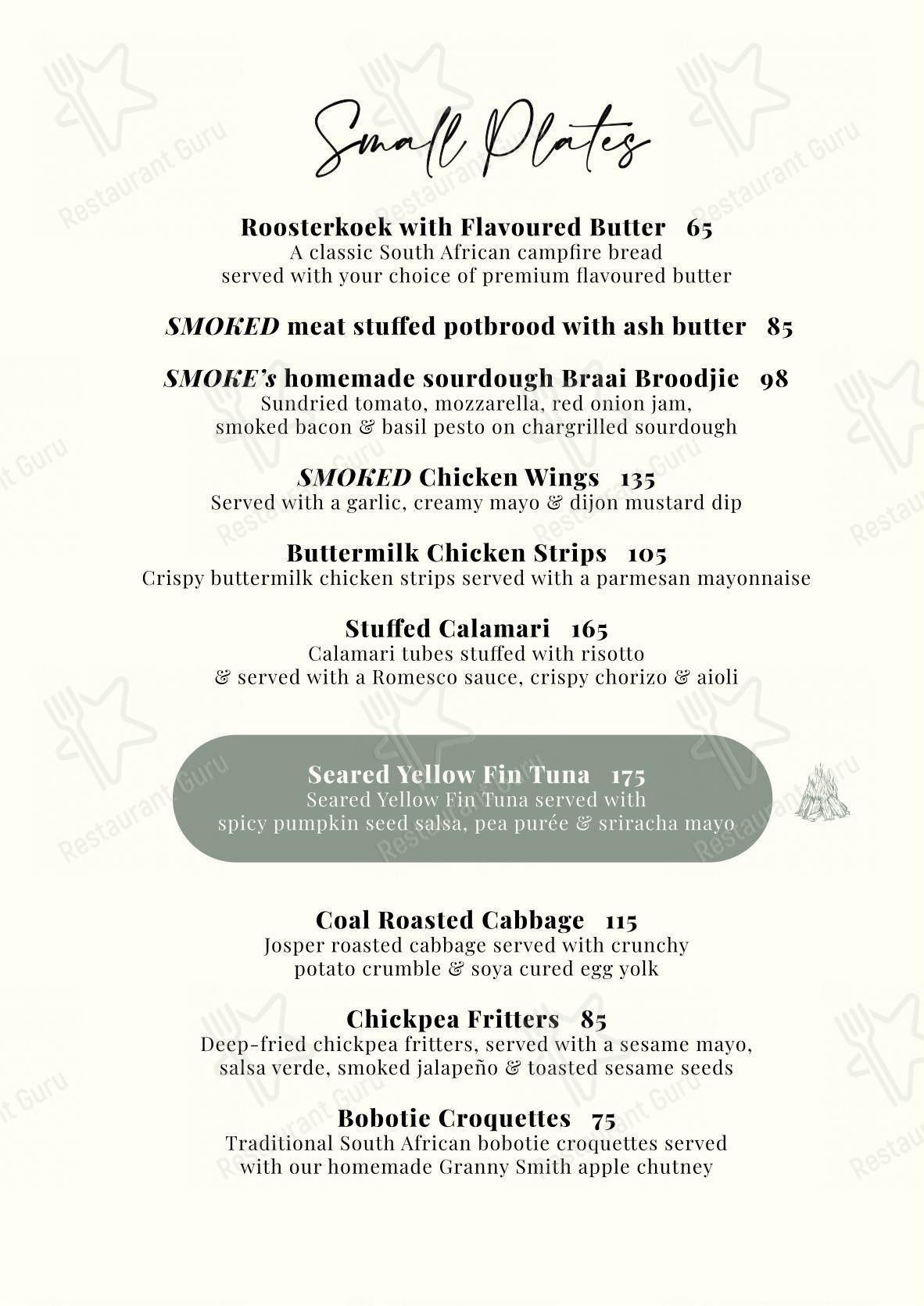 Small Plates

Roosterkoek with Flavoured Butter 65
A classic South African campfire bread served with your choice of premium flavoured butter

SMOKED meat stuffed potbrood with ash butter 85

SMOKE's homemade sourdough Braai Broodjie 98
Sundried tomato, mozzarella, red onion jam, smoked bacon & basil pesto on chargrilled sourdough

SMOKED Chicken Wings 135
Served with a garlic, creamy mayo & dijon mustard dip

Buttermilk Chicken Strips 105
Crispy buttermilk chicken strips served with a parmesan mayonnaise

Stuffed Calamari 165
Calamari tubes stuffed with risotto & served with a Romesco sauce, crispy chorizo & aioli

Seared Yellow Fin Tuna 175
Seared Yellow Fin Tuna served with spicy pumpkin seed salsa, pea purée & sriracha mayo

Coal Roasted Cabbage 115
Josper roasted cabbage served with crunchy potato crumble & soya cured egg yolk

Chickpea Fritters 85
Deep-fried chickpea fritters, served with a sesame mayo, salsa verde, smoked jalapeño & toasted sesame seeds

Bobotie Croquettes 75
Traditional South African bobotie croquettes served with our homemade Granny Smith apple chutney

Restaurant Guru